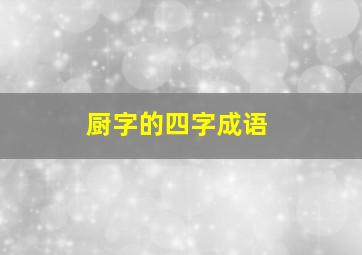 厨字的四字成语